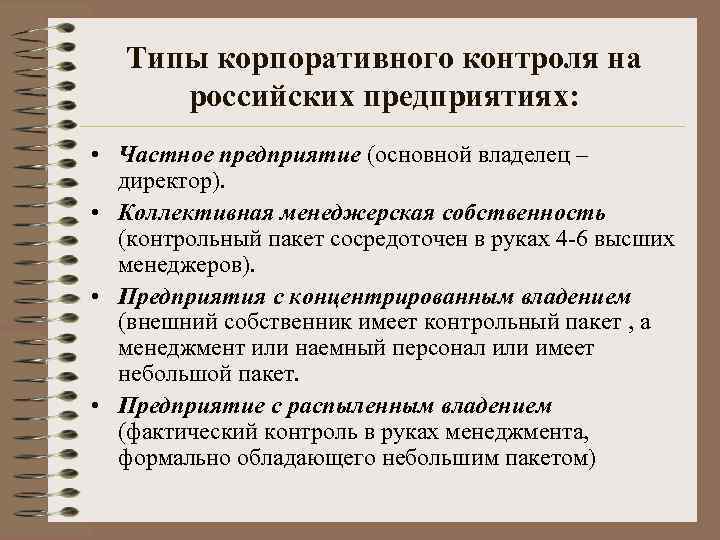 Типы корпоративного контроля на российских предприятиях:

• Частное предприятие (основной владелец – директор).
• Коллективная менеджерская собственность (контрольный пакет сосредоточен в руках 4-6 высших менеджеров).
• Предприятия с концентрированным владением (внешний собственник имеет контрольный пакет , а менеджмент или наемный персонал или имеет небольшой пакет.
• Предприятие с распыленным владением (фактический контроль в руках менеджмента, формально обладающего небольшим пакетом)